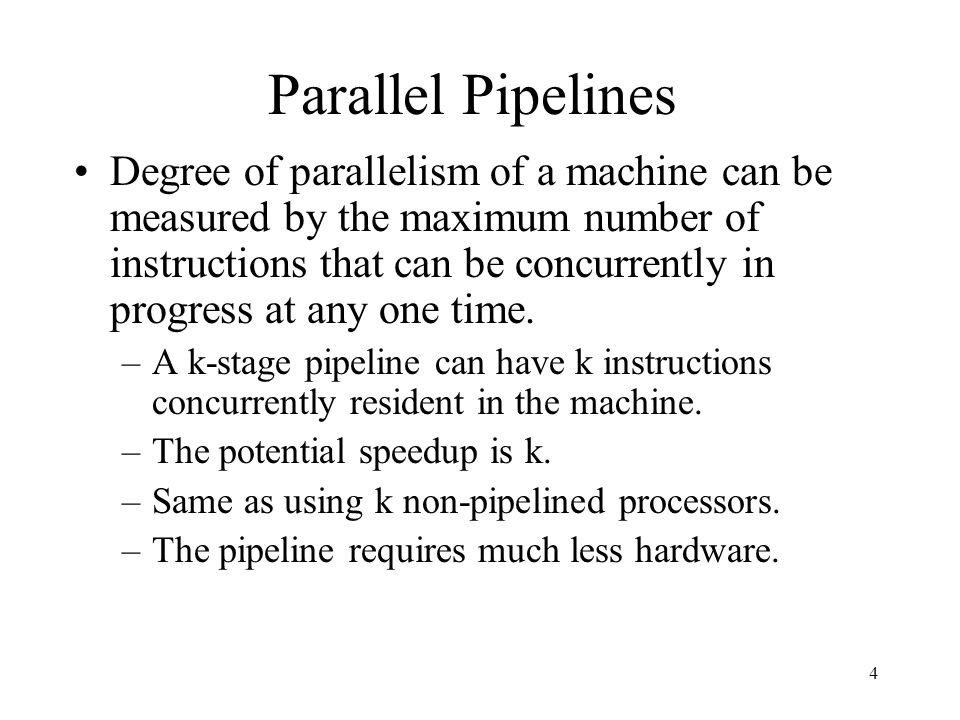 Parallel Pipelines

• Degree of parallelism of a machine can be measured by the maximum number of instructions that can be concurrently in progress at any one time.

– A k-stage pipeline can have k instructions concurrently resident in the machine.

– The potential speedup is k.

– Same as using k non-pipelined processors.

– The pipeline requires much less hardware.

4